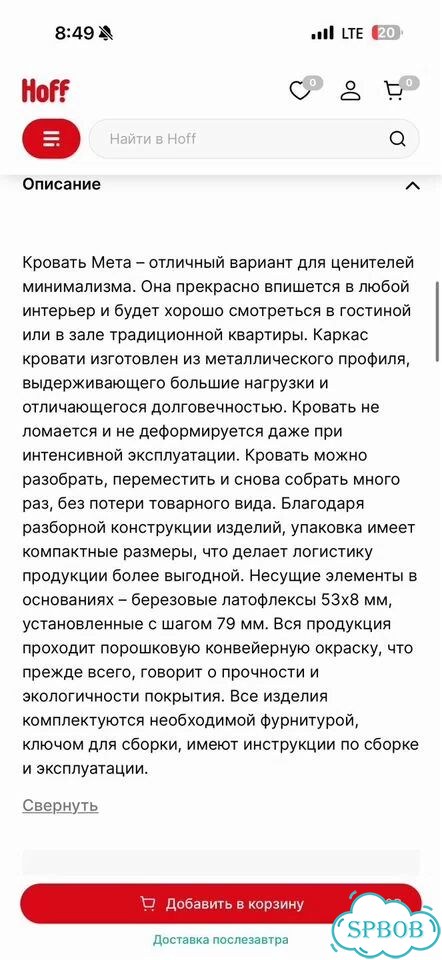 8:49 LTE 20

Hoff 0 0

Найти в Hoff

Описание

Кровать Мета – отличный вариант для ценителей минимализма. Она прекрасно впишется в любой интерьер и будет хорошо смотреться в гостиной или в зале традиционной квартиры. Каркас кровати изготовлен из металлического профиля, выдерживающего большие нагрузки и отличающегося долговечностью. Кровать не ломается и не деформируется даже при интенсивной эксплуатации. Кровать можно разобрать, переместить и снова собрать много раз, без потери товарного вида. Благодаря разборной конструкции изделий, упаковка имеет компактные размеры, что делает логистику продукции более выгодной. Несущие элементы в основаниях – березовые латофлексы 53х8 мм, установленные с шагом 79 мм. Вся продукция проходит порошковую конвейерную окраску, что прежде всего, говорит о прочности и экологичности покрытия. Все изделия комплектуются необходимой фурнитурой, ключом для сборки, имеют инструкции по сборке и эксплуатации.

Свернуть

Добавить в корзину

Доставка послезавтра

SPBOB